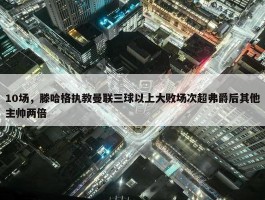 10场，滕哈格执教曼联三球以上大败场次超弗爵后其他主帅两倍